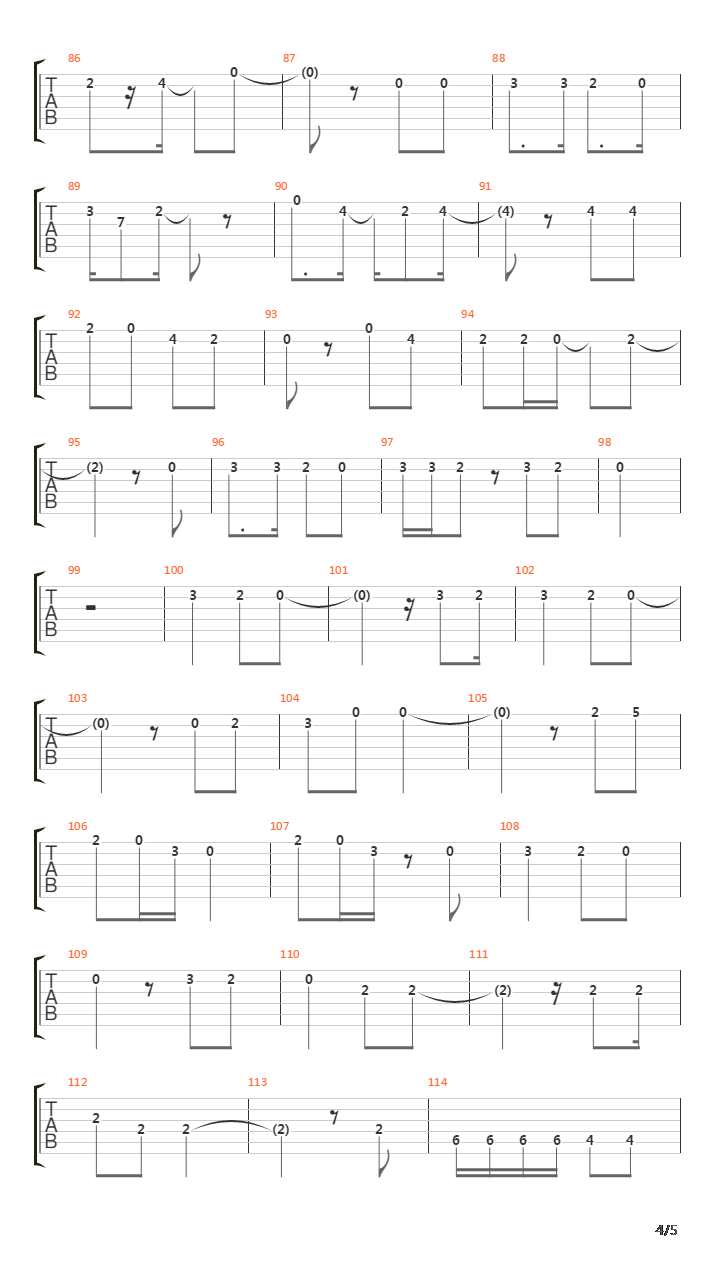 86 87 88
T A B
2 4 0 (0) 0 0 3 3 2 0

89 90 91
T A B
3 7 2 0 4 2 4 (4) 4 4

92 93 94
T A B
2 0 4 2 0 0 4 2 2 0 2

95 96 97 98
T A B
(2) 0 3 3 2 0 3 3 2 3 2 0

99 100 101 102
T A B
3 2 0 (0) 3 2 3 2 0

103 104 105
T A B
(0) 0 2 3 0 0 (0) 2 5

106 107 108
T A B
2 0 3 0 2 0 3 0 3 2 0

109 110 111
T A B
0 3 2 0 2 2 (2) 2 2

112 113 114
T A B
2 2 2 (2) 2 6 6 6 6 4 4

4/5